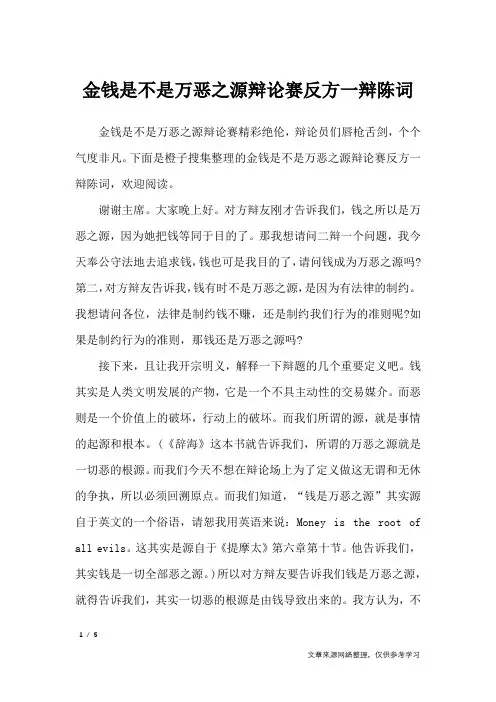 金钱是不是万恶之源辩论赛反方一辩陈词

金钱是不是万恶之源辩论赛精彩绝伦，辩论员们唇枪舌剑，个个气度非凡。下面是橙子搜集整理的金钱是不是万恶之源辩论赛反方一辩陈词，欢迎阅读。

谢谢主席。大家晚上好。对方辩友刚才告诉我们，钱之所以是万恶之源，因为她把钱等同于目的了。那我想请问二辩一个问题，我今天奉公守法地去追求钱，钱也可是我目的了，请问钱成为万恶之源吗?第二，对方辩友告诉我，钱有时不是万恶之源，是因为有法律的制约。我想请问各位，法律是制约钱不赚，还是制约我们行为的准则呢?如果是制约行为的准则，那钱还是万恶之源吗?

接下来，且让我开宗明义，解释一下辩题的几个重要定义吧。钱其实是人类文明发展的产物，它是一个不具主动性的交易媒介。而恶则是一个价值上的破坏，行动上的破坏。而我们所谓的源，就是事情的起源和根本。（《辞海》这本书就告诉我们，所谓的万恶之源就是一切恶的根源。而我们今天不想在辩论场上为了定义做这无谓和无休的争执，所以必须回溯原点。而我们知道，“钱是万恶之源”其实源自于英文的一个俗语，请恕我用英语来说：Money is the root of all evils。这其实是源自于《提摩太》第六章第十节。他告诉我们，其实钱是一切全部恶之源。）所以对方辩友要告诉我们钱是万恶之源，就得告诉我们，其实一切恶的根源是由钱导致出来的。我方认为，不

1 / 5

文章来源网络整理，仅供参考学习